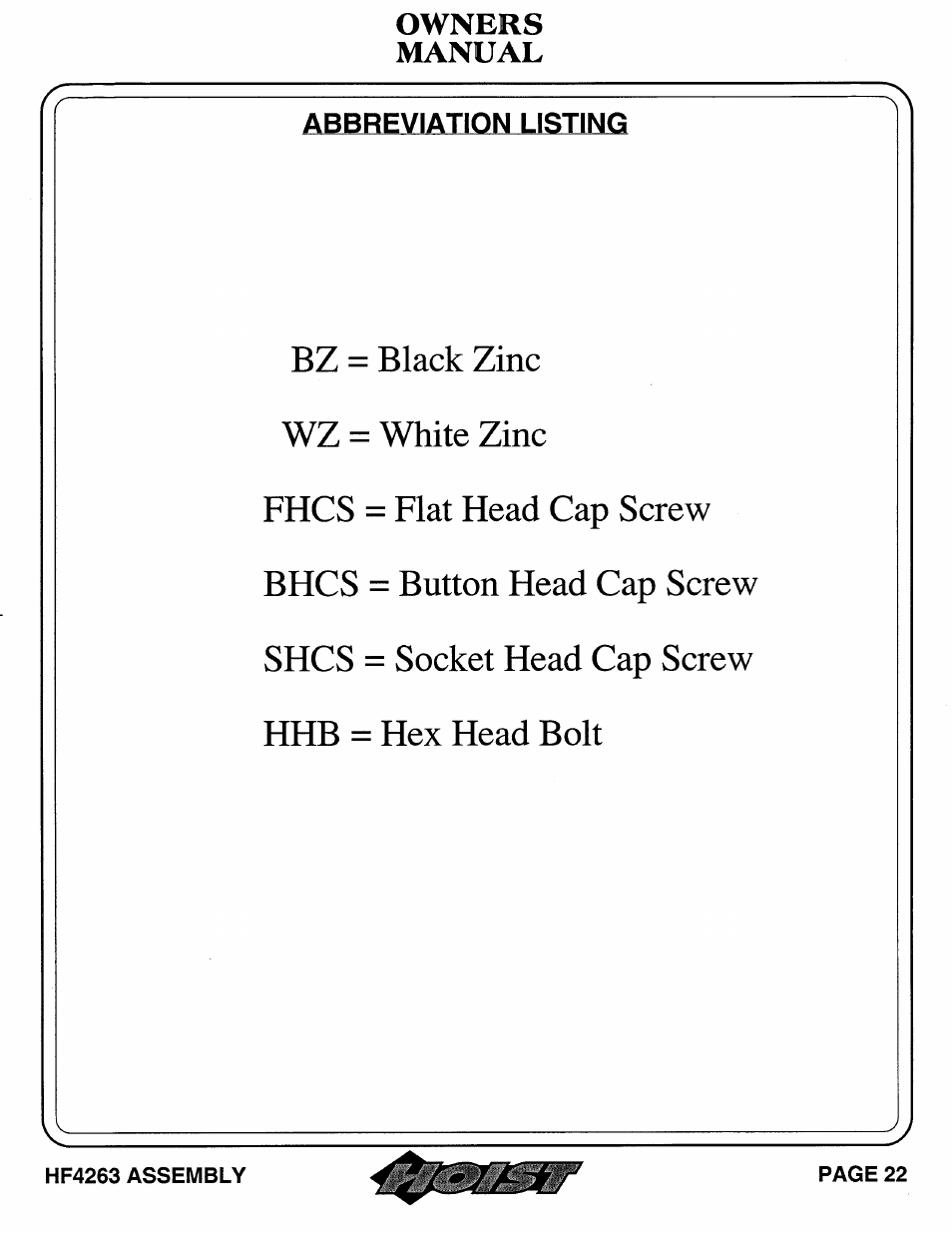 OWNERS
MANUAL

ABBREVIATION LISTING

BZ = Black Zinc

WZ = White Zinc

FHCS = Flat Head Cap Screw

BHCS = Button Head Cap Screw

SHCS = Socket Head Cap Screw

HHB = Hex Head Bolt

HF4263 ASSEMBLY

HOIST

PAGE 22